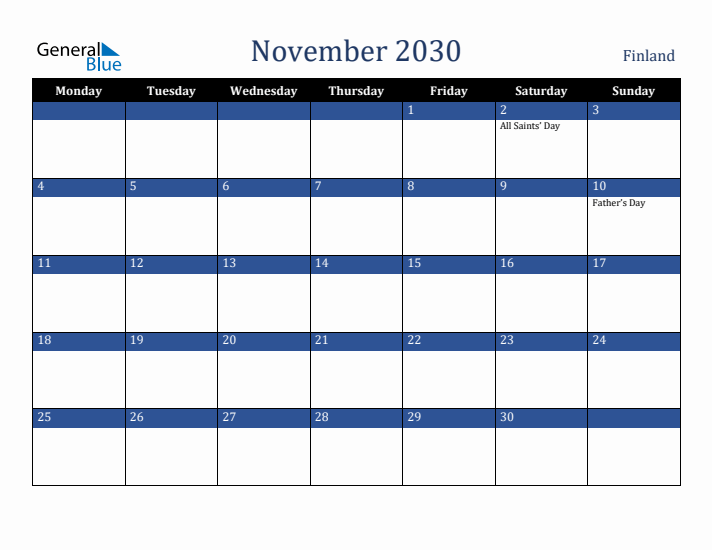 General Blue

November 2030

Finland

| Monday | Tuesday | Wednesday | Thursday | Friday | Saturday | Sunday |
|---|---|---|---|---|---|---|
| | | | | 1 | 2 All Saints' Day | 3 |
| 4 | 5 | 6 | 7 | 8 | 9 | 10 Father's Day |
| 11 | 12 | 13 | 14 | 15 | 16 | 17 |
| 18 | 19 | 20 | 21 | 22 | 23 | 24 |
| 25 | 26 | 27 | 28 | 29 | 30 | |